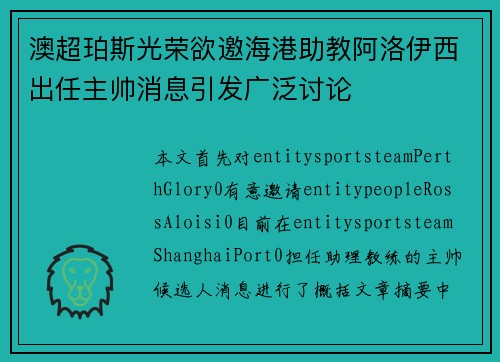 澳超珀斯光荣欲邀海港助教阿洛伊西出任主帅消息引发广泛讨论

本文首先对entitysportsteamPerthGlory0有意邀请entitypeopleRossAloisi0目前在entitysportsteamShanghaiPort0担任助理教练的主帅候选人消息进行了概括文章摘要中